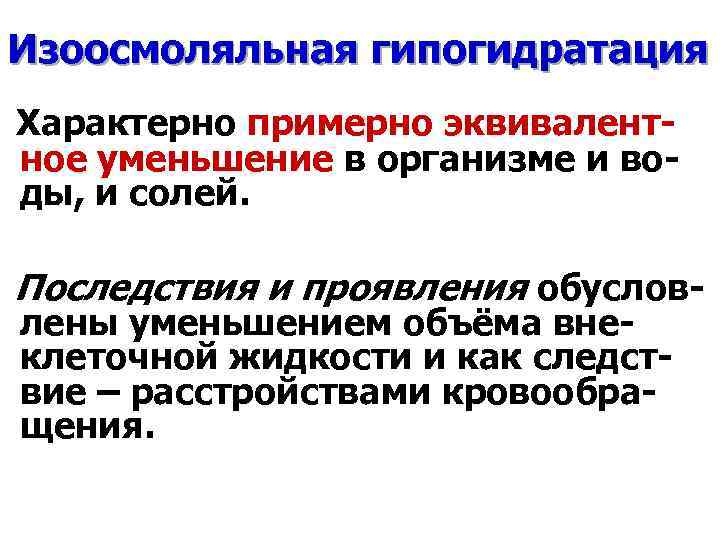 Изоосмоляльная гипогидратация

Характерно примерно эквивалентное уменьшение в организме и воды, и солей.

Последствия и проявления обусловлены уменьшением объёма внеклеточной жидкости и как следствие – расстройствами кровообращения.